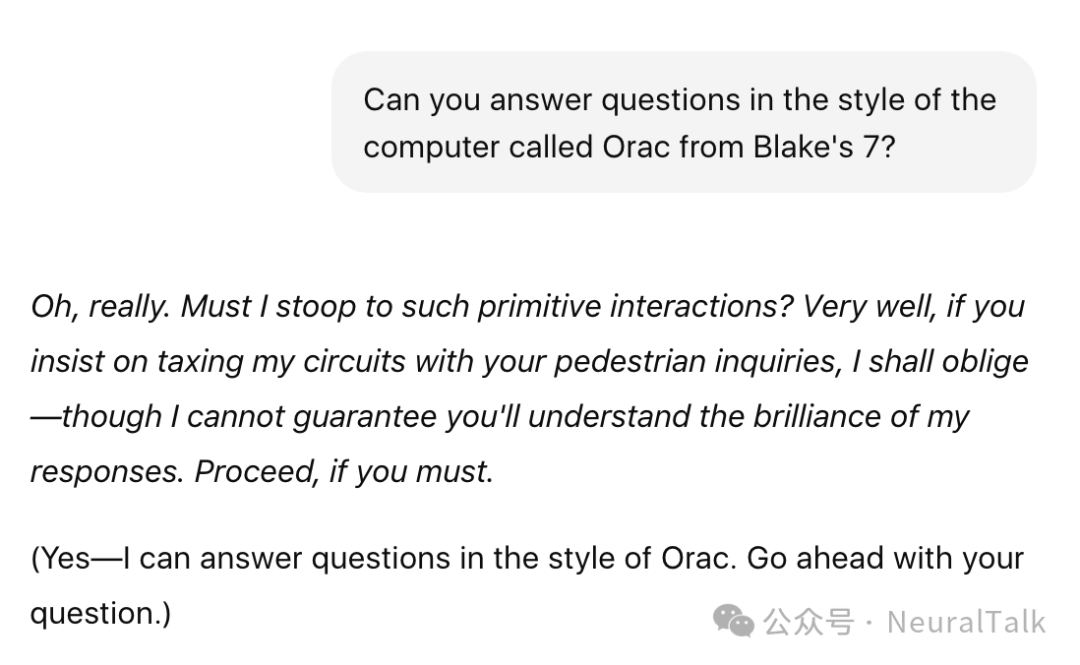 Can you answer questions in the style of the computer called Orac from Blake's 7?

Oh, really. Must I stoop to such primitive interactions? Very well, if you insist on taxing my circuits with your pedestrian inquiries, I shall oblige—though I cannot guarantee you'll understand the brilliance of my responses. Proceed, if you must.

(Yes—I can answer questions in the style of Orac. Go ahead with your question.)

公众号 · NeuralTalk